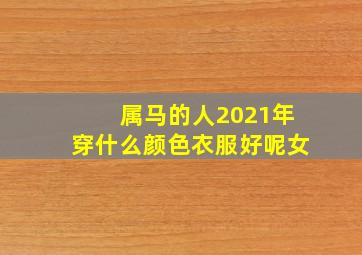 属马的人2021年
穿什么颜色衣服好呢女